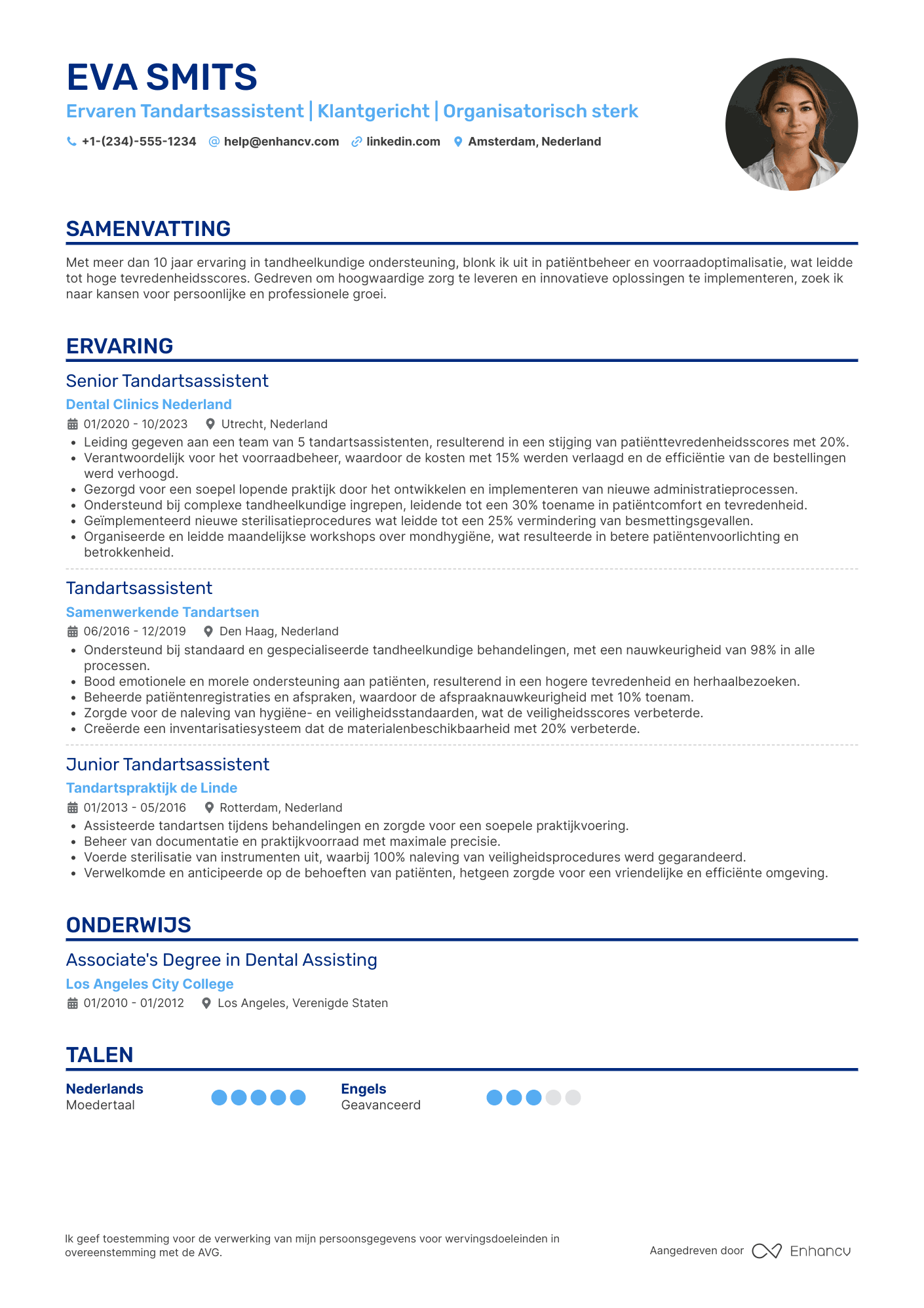 EVA SMITS

Ervaren Tandartsassistent | Klantgericht | Organisatorisch sterk

+1-(234)-555-1234 help@enhancv.com linkedin.com Amsterdam, Nederland

SAMENVATTING

Met meer dan 10 jaar ervaring in tandheelkundige ondersteuning, blonk ik uit in patiëntbeheer en voorraadoptimalisatie, wat leidde tot hoge tevredenheidsscores. Gedreven om hoogwaardige zorg te leveren en innovatieve oplossingen te implementeren, zoek ik naar kansen voor persoonlijke en professionele groei.

ERVARING

Senior Tandartsassistent

Dental Clinics Nederland

01/2020 - 10/2023 Utrecht, Nederland

• Leiding gegeven aan een team van 5 tandartsassistenten, resulterend in een stijging van patiënttevredenheidsscores met 20%.
• Verantwoordelijk voor het voorraadbeheer, waardoor de kosten met 15% werden verlaagd en de efficiëntie van de bestellingen werd verhoogd.
• Gezorgd voor een soepel lopende praktijk door het ontwikkelen en implementeren van nieuwe administratieprocessen.
• Ondersteund bij complexe tandheelkundige ingrepen, leidende tot een 30% toename in patiëntcomfort en tevredenheid.
• Geïmplementeerd nieuwe sterilisatieprocedures wat leidde tot een 25% vermindering van besmettingsgevallen.
• Organiseerde en leidde maandelijkse workshops over mondhygiëne, wat resulteerde in betere patiëntenvoorlichting en betrokkenheid.

Tandartsassistent

Samenwerkende Tandartsen

06/2016 - 12/2019 Den Haag, Nederland

• Ondersteund bij standaard en gespecialiseerde tandheelkundige behandelingen, met een nauwkeurigheid van 98% in alle processen.
• Bood emotionele en morele ondersteuning aan patiënten, resulterend in een hogere tevredenheid en herhaalbezoeken.
• Beheerde patiëntenregistraties en afspraken, waardoor de afspraaknauwkeurigheid met 10% toenam.
• Zorgde voor de naleving van hygiëne- en veiligheidsstandaarden, wat de veiligheidsscores verbeterde.
• Creëerde een inventarisatiesysteem dat de materialenbeschikbaarheid met 20% verbeterde.

Junior Tandartsassistent

Tandartspraktijk de Linde

01/2013 - 05/2016 Rotterdam, Nederland

• Assisteerde tandartsen tijdens behandelingen en zorgde voor een soepele praktijkvoering.
• Beheer van documentatie en praktijkvoorraad met maximale precisie.
• Voerde sterilisatie van instrumenten uit, waarbij 100% naleving van veiligheidsprocedures werd gegarandeerd.
• Verwelkomde en anticipeerde op de behoeften van patiënten, hetgeen zorgde voor een vriendelijke en efficiënte omgeving.

ONDERWIJS

Associate's Degree in Dental Assisting

Los Angeles City College

01/2010 - 01/2012 Los Angeles, Verenigde Staten

TALEN

Nederlands
Moedertaal

Engels
Geavanceerd

Ik geef toestemming voor de verwerking van mijn persoonsgegevens voor wervingsdoeleinden in overeenstemming met de AVG.

Aangedreven door Enhancv